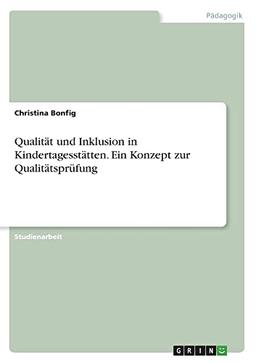 Pädagogik

Christina Bonfig

Qualität und Inklusion in Kindertagesstätten. Ein Konzept zur Qualitätsprüfung

Studienarbeit

GRIN